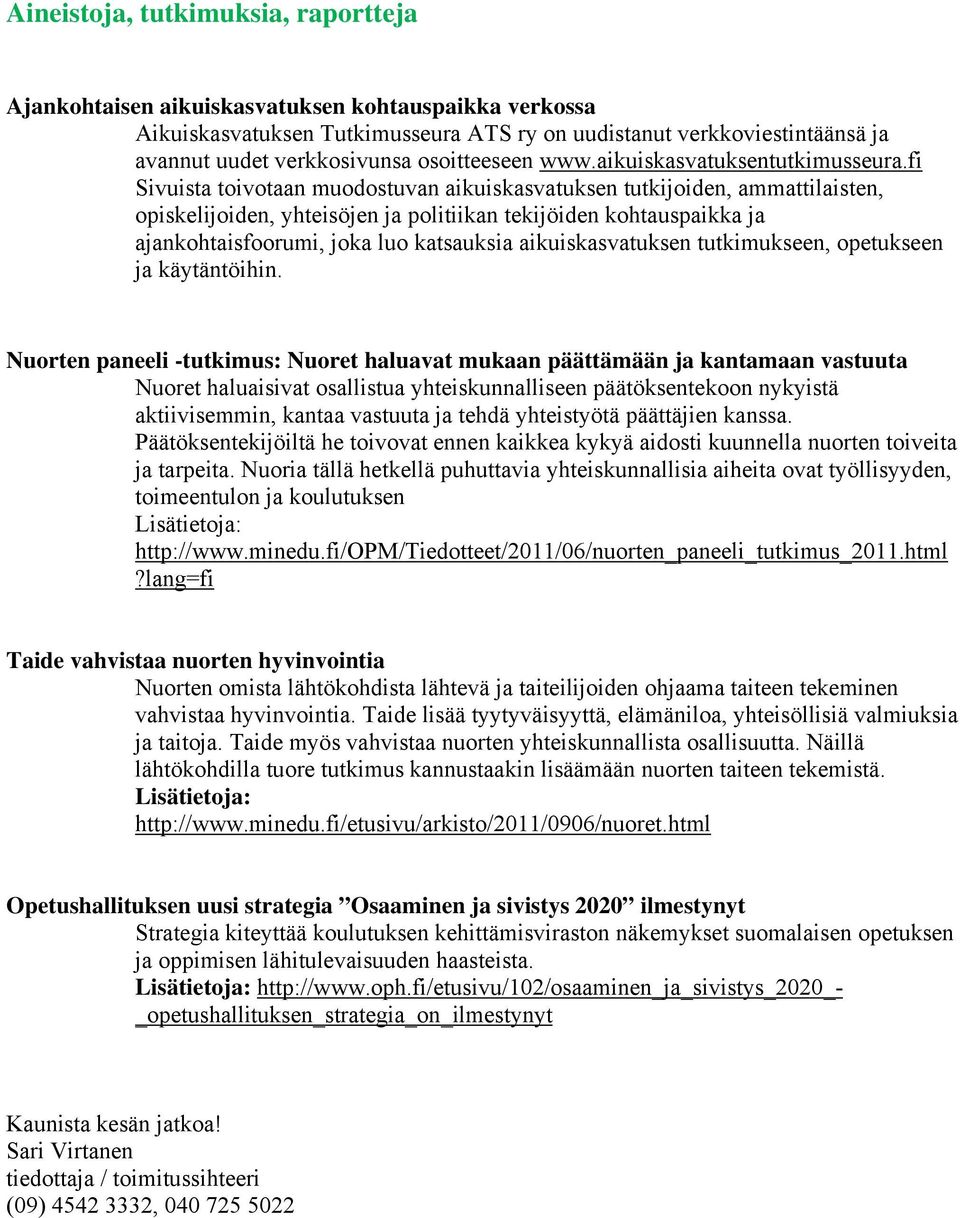 Aineistoja, tutkimuksia, raportteja

Ajankohtaisen aikuiskasvatuksen kohtauspaikka verkossa

Aikuiskasvatuksen Tutkimusseura ATS ry on uudistanut verkkoviestintäänsä ja avannut uudet verkkosivunsa osoitteeseen www.aikuiskasvatuksentutkimusseura.fi Sivuista toivotaan muodostuvan aikuiskasvatuksen tutkijoiden, ammattilaisten, opiskelijoiden, yhteisöjen ja politiikan tekijöiden kohtauspaikka ja ajankohtaisfoorumi, joka luo katsauksia aikuiskasvatuksen tutkimukseen, opetukseen ja käytäntöihin.

Nuorten paneeli -tutkimus: Nuoret haluavat mukaan päättämään ja kantamaan vastuuta

Nuoret haluaisivat osallistua yhteiskunnalliseen päätöksentekoon nykyistä aktiivisemmin, kantaa vastuuta ja tehdä yhteistyötä päättäjien kanssa. Päätöksentekijöiltä he toivovat ennen kaikkea kykyä aidosti kuunnella nuorten toiveita ja tarpeita. Nuoria tällä hetkellä puhuttavia yhteiskunnallisia aiheita ovat työllisyyden, toimeentulon ja koulutuksen

Lisätietoja:
http://www.minedu.fi/OPM/Tiedotteet/2011/06/nuorten_paneeli_tutkimus_2011.html?lang=fi

Taide vahvistaa nuorten hyvinvointia

Nuorten omista lähtökohdista lähtevä ja taiteilijoiden ohjaama taiteen tekeminen vahvistaa hyvinvointia. Taide lisää tyytyväisyyttä, elämäniloa, yhteisöllisiä valmiuksia ja taitoja. Taide myös vahvistaa nuorten yhteiskunnallista osallisuutta. Näillä lähtökohdilla tuore tutkimus kannustaakin lisäämään nuorten taiteen tekemistä.

Lisätietoja:
http://www.minedu.fi/etusivu/arkisto/2011/0906/nuoret.html

Opetushallituksen uusi strategia ”Osaaminen ja sivistys 2020” ilmestynyt

Strategia kiteyttää koulutuksen kehittämisviraston näkemykset suomalaisen opetuksen ja oppimisen lähitulevaisuuden haasteista.

Lisätietoja: http://www.oph.fi/etusivu/102/osaaminen_ja_sivistys_2020_-_opetushallituksen_strategia_on_ilmestynyt

Kaunista kesän jatkoa!
Sari Virtanen
tiedottaja / toimitussihteeri
(09) 4542 3332, 040 725 5022